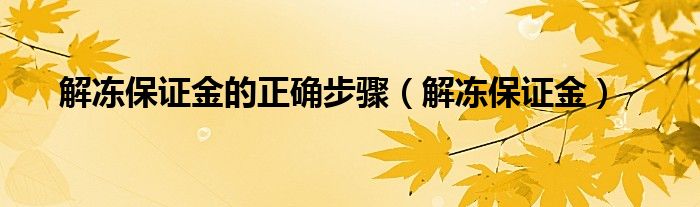 解冻保证金的正确步骤（解冻保证金）